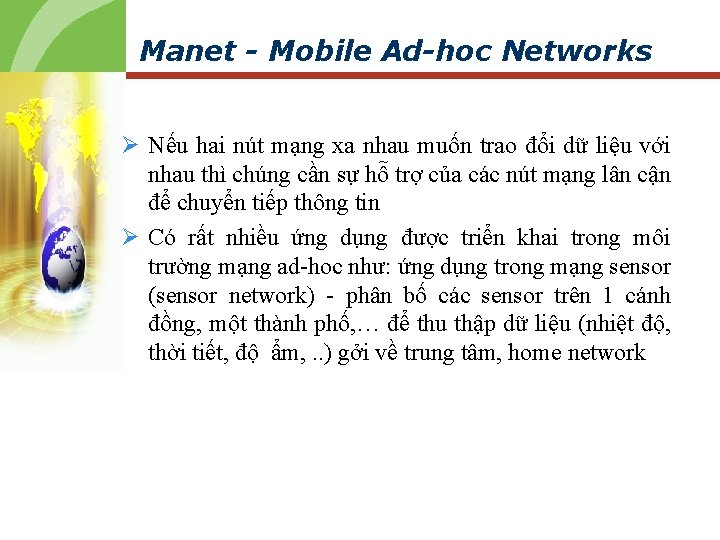 Manet - Mobile Ad-hoc Networks

➢ Nếu hai nút mạng xa nhau muốn trao đổi dữ liệu với nhau thì chúng cần sự hỗ trợ của các nút mạng lân cận để chuyển tiếp thông tin

➢ Có rất nhiều ứng dụng được triển khai trong môi trường mạng ad-hoc như: ứng dụng trong mạng sensor (sensor network) - phân bố các sensor trên 1 cánh đồng, một thành phố,… để thu thập dữ liệu (nhiệt độ, thời tiết, độ ẩm, ..) gởi về trung tâm, home network